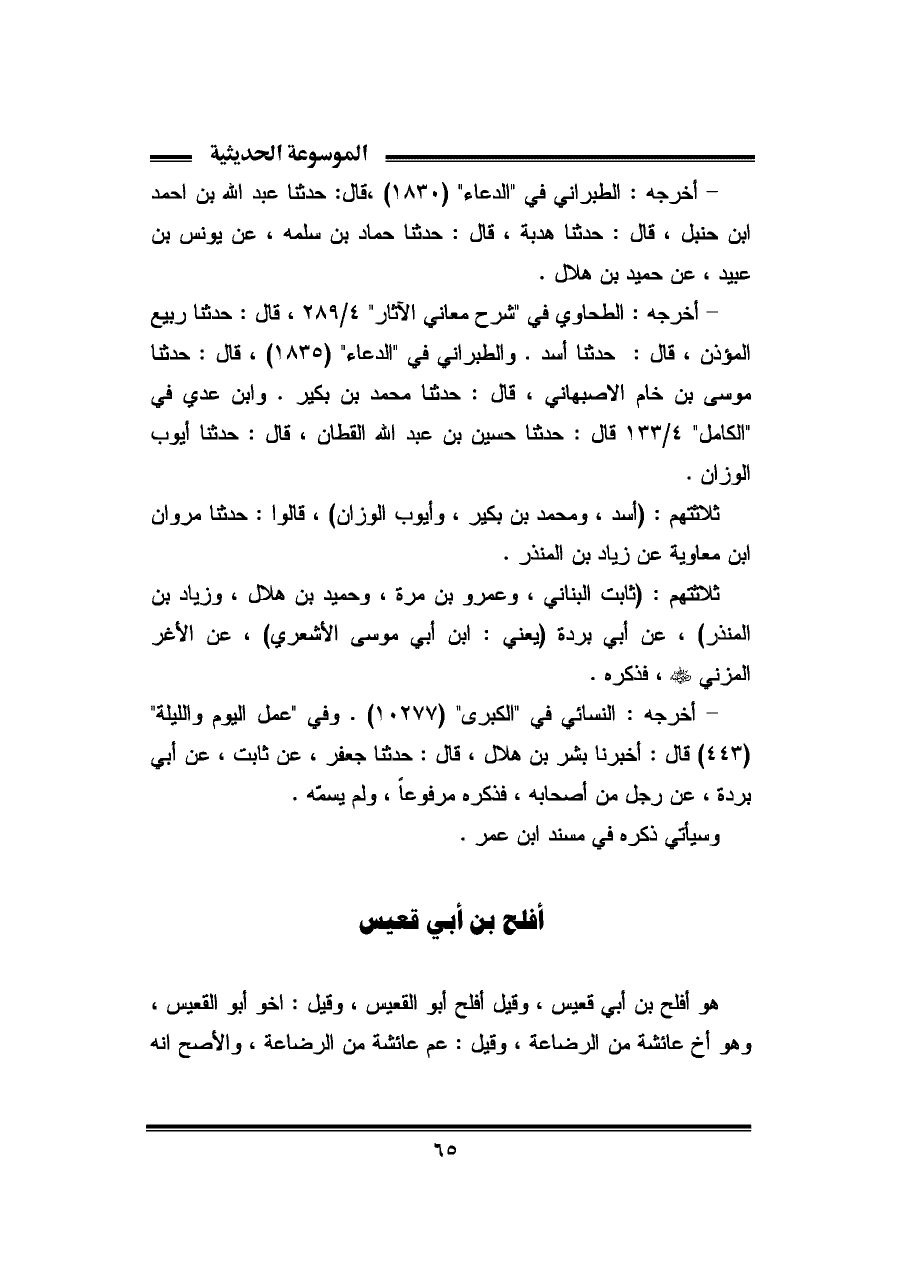 الموسوعة الحديثية

– أخرجه : الطبراني في "الدعاء" (١٨٣٠) ،قال: حدثنا عبد الله بن احمد ابن حنبل ، قال : حدثنا هدبة ، قال : حدثنا حماد بن سلمه ، عن يونس بن عبيد ، عن حميد بن هلال .

– أخرجه : الطحاوي في "شرح معاني الآثار" ٢٨٩/٤ ، قال : حدثنا ربيع المؤذن ، قال : حدثنا أسد . والطبراني في "الدعاء" (١٨٣٥) ، قال : حدثنا موسى بن خام الاصبهاني ، قال : حدثنا محمد بن بكير . وابن عدي في "الكامل" ١٣٣/٤ قال : حدثنا حسين بن عبد الله القطان ، قال : حدثنا أيوب الوزان .

ثلاثتهم : (أسد ، ومحمد بن بكير ، وأيوب الوزان) ، قالوا : حدثنا مروان ابن معاوية عن زياد بن المنذر .

ثلاثتهم : (ثابت البناني ، وعمرو بن مرة ، وحميد بن هلال ، وزياد بن المنذر) ، عن أبي بردة (يعني : ابن أبي موسى الأشعري) ، عن الأغر المزني ﷺ ، فذكره .

– أخرجه : النسائي في "الكبرى" (١٠٢٧٧) . وفي "عمل اليوم والليلة" (٤٤٣) قال : أخبرنا بشر بن هلال ، قال : حدثنا جعفر ، عن ثابت ، عن أبي بردة ، عن رجل من أصحابه ، فذكره مرفوعاً ، ولم يسمّه .

وسيأتي ذكره في مسند ابن عمر .

أفلح بن أبي قعيس

هو أفلح بن أبي قعيس ، وقيل أفلح أبو القعيس ، وقيل : اخو أبو القعيس ، وهو أخ عائشة من الرضاعة ، وقيل : عم عائشة من الرضاعة ، والأصح انه

٦٥